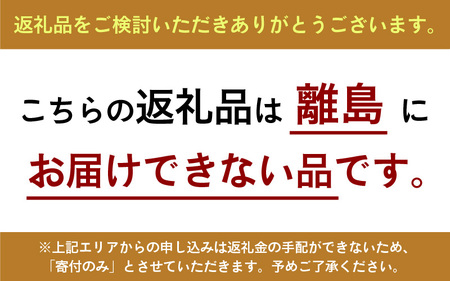 返礼品をご検討いただきありがとうございます。

こちらの返礼品は 離島 に
お届けできない品です。

※上記エリアからの申し込みは返礼金の手配ができないため、「寄付のみ」とさせていただきます。予めご了承ください。